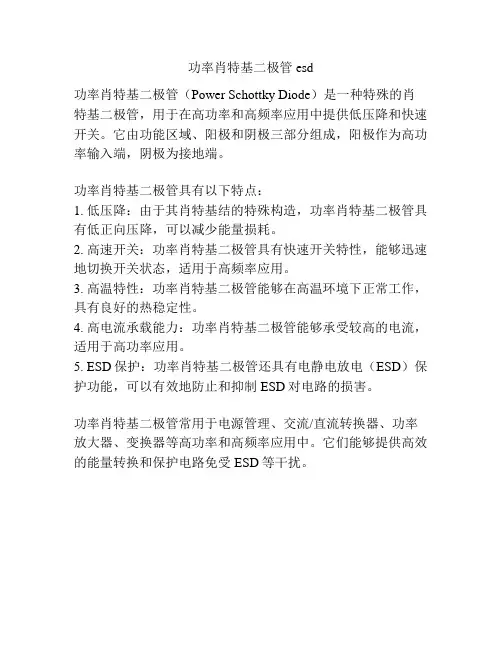 功率肖特基二极管 esd

功率肖特基二极管（Power Schottky Diode）是一种特殊的肖特基二极管，用于在高功率和高频率应用中提供低压降和快速开关。它由功能区域、阳极和阴极三部分组成，阳极作为高功率输入端，阴极为接地端。

功率肖特基二极管具有以下特点：
1. 低压降：由于其肖特基结的特殊构造，功率肖特基二极管具有低正向压降，可以减少能量损耗。
2. 高速开关：功率肖特基二极管具有快速开关特性，能够迅速地切换开关状态，适用于高频率应用。
3. 高温特性：功率肖特基二极管能够在高温环境下正常工作，具有良好的热稳定性。
4. 高电流承载能力：功率肖特基二极管能够承受较高的电流，适用于高功率应用。
5. ESD 保护：功率肖特基二极管还具有电静电放电（ESD）保护功能，可以有效地防止和抑制 ESD 对电路的损害。

功率肖特基二极管常用于电源管理、交流/直流转换器、功率放大器、变换器等高功率和高频率应用中。它们能够提供高效的能量转换和保护电路免受 ESD 等干扰。